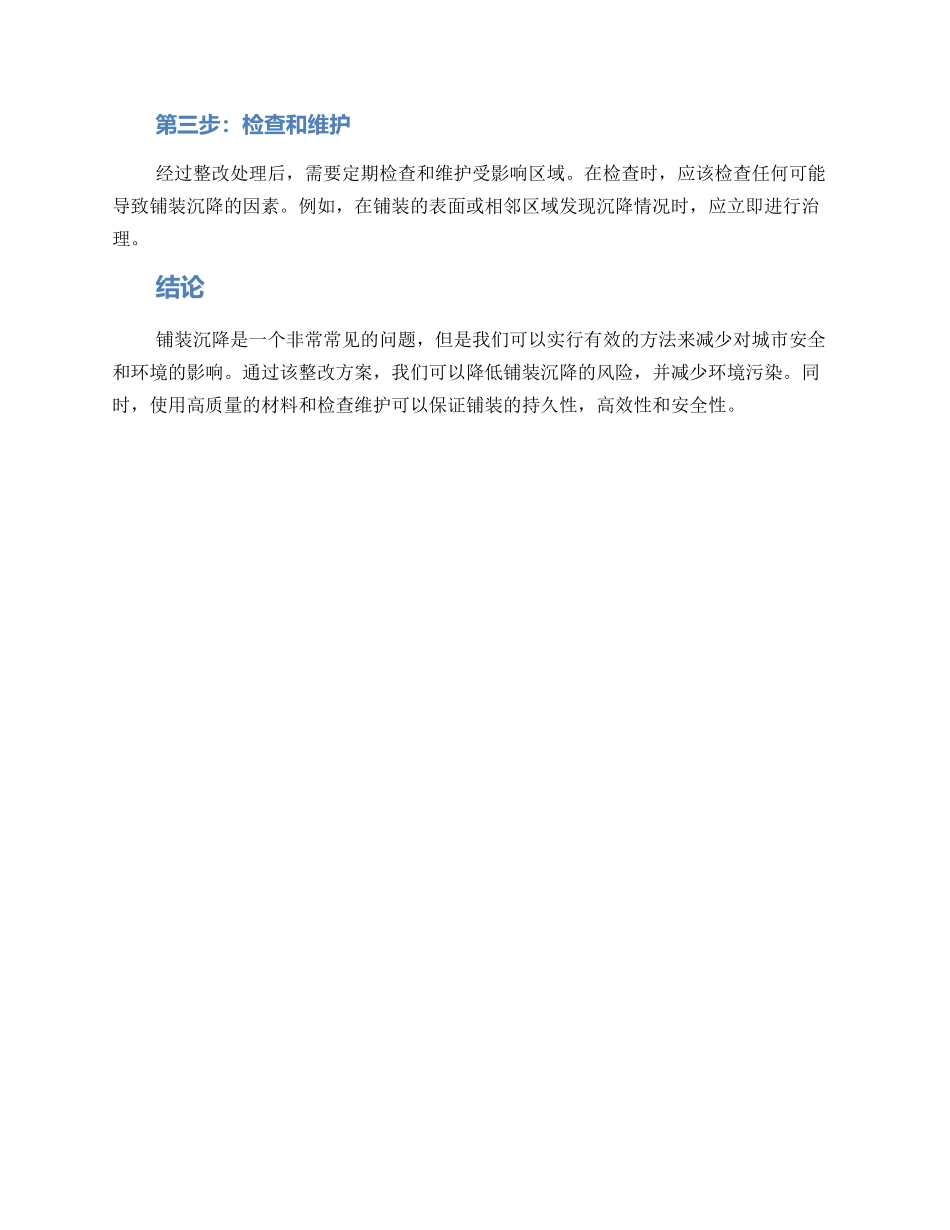 第三步：检查和维护

经过整改处理后，需要定期检查和维护受影响区域。在检查时，应该检查任何可能导致铺装沉降的因素。例如，在铺装的表面或相邻区域发现沉降情况时，应立即进行治理。

结论

铺装沉降是一个非常常见的问题，但是我们可以实行有效的方法来减少对城市安全和环境的影响。通过该整改方案，我们可以降低铺装沉降的风险，并减少环境污染。同时，使用高质量的材料和检查维护可以保证铺装的持久性，高效性和安全性。